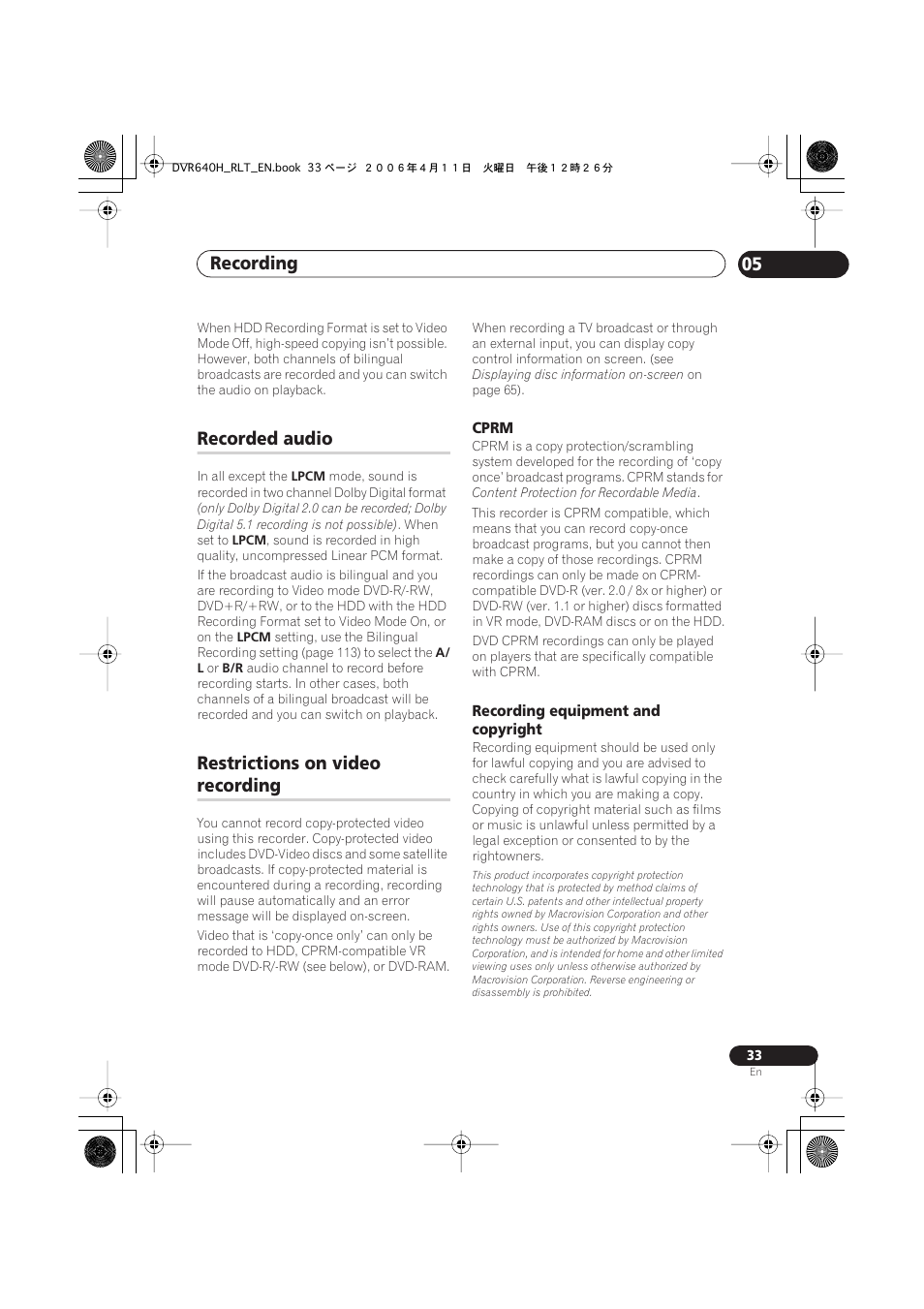 DVR640H_RLT_EN.book 33 ページ ２００６年４月１１日 火曜日 午後１２時２６分

Recording

05

When HDD Recording Format is set to Video Mode Off, high-speed copying isn't possible. However, both channels of bilingual broadcasts are recorded and you can switch the audio on playback.

Recorded audio

In all except the LPCM mode, sound is recorded in two channel Dolby Digital format (only Dolby Digital 2.0 can be recorded; Dolby Digital 5.1 recording is not possible). When set to LPCM, sound is recorded in high quality, uncompressed Linear PCM format.

If the broadcast audio is bilingual and you are recording to Video mode DVD-R/-RW, DVD+R/+RW, or to the HDD with the HDD Recording Format set to Video Mode On, or on the LPCM setting, use the Bilingual Recording setting (page 113) to select the A/L or B/R audio channel to record before recording starts. In other cases, both channels of a bilingual broadcast will be recorded and you can switch on playback.

Restrictions on video recording

You cannot record copy-protected video using this recorder. Copy-protected video includes DVD-Video discs and some satellite broadcasts. If copy-protected material is encountered during a recording, recording will pause automatically and an error message will be displayed on-screen.

Video that is 'copy-once only' can only be recorded to HDD, CPRM-compatible VR mode DVD-R/-RW (see below), or DVD-RAM.

When recording a TV broadcast or through an external input, you can display copy control information on screen. (see Displaying disc information on-screen on page 65).

CPRM

CPRM is a copy protection/scrambling system developed for the recording of 'copy once' broadcast programs. CPRM stands for Content Protection for Recordable Media.

This recorder is CPRM compatible, which means that you can record copy-once broadcast programs, but you cannot then make a copy of those recordings. CPRM recordings can only be made on CPRM-compatible DVD-R (ver. 2.0 / 8x or higher) or DVD-RW (ver. 1.1 or higher) discs formatted in VR mode, DVD-RAM discs or on the HDD.

DVD CPRM recordings can only be played on players that are specifically compatible with CPRM.

Recording equipment and copyright

Recording equipment should be used only for lawful copying and you are advised to check carefully what is lawful copying in the country in which you are making a copy. Copying of copyright material such as films or music is unlawful unless permitted by a legal exception or consented to by the rightowners.

This product incorporates copyright protection technology that is protected by method claims of certain U.S. patents and other intellectual property rights owned by Macrovision Corporation and other rights owners. Use of this copyright protection technology must be authorized by Macrovision Corporation, and is intended for home and other limited viewing uses only unless otherwise authorized by Macrovision Corporation. Reverse engineering or disassembly is prohibited.

33
En